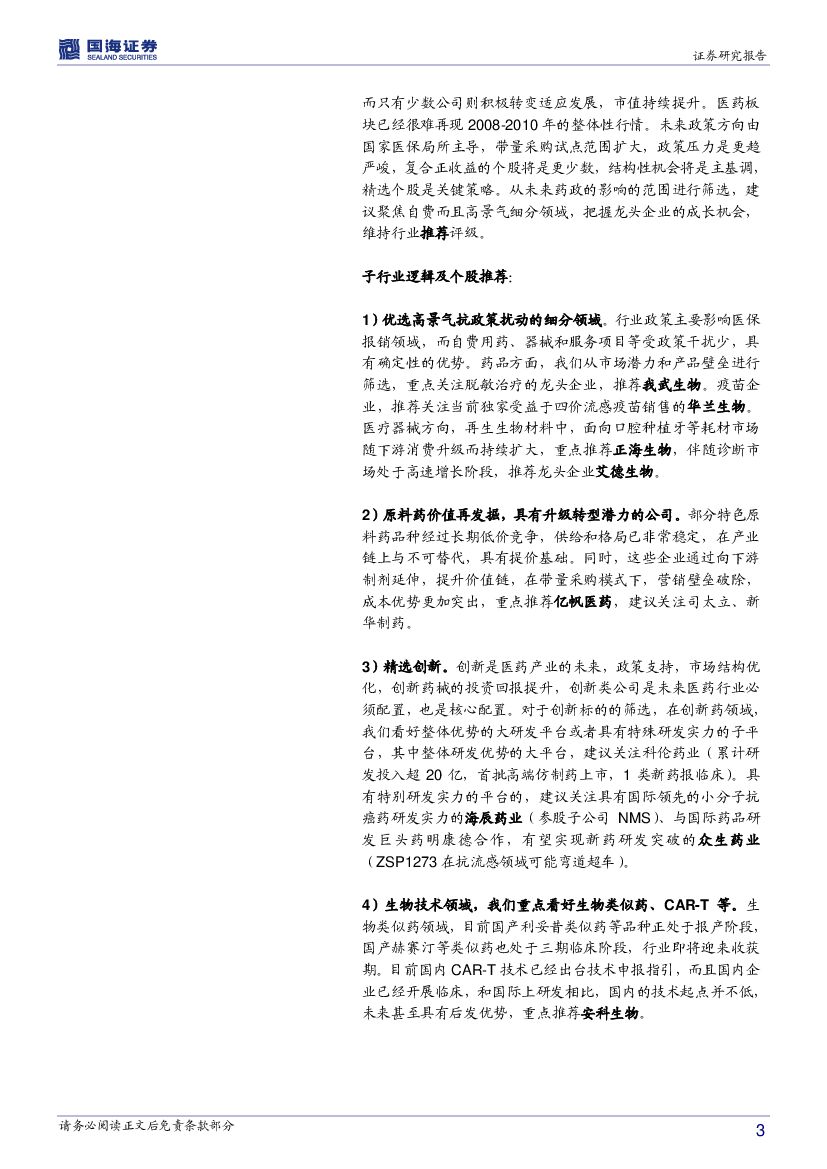 国海证券
SEALAND SECURITIES

证券研究报告

而只有少数公司则积极转变适应发展，市值持续提升。医药板块已经很难再现 2008-2010 年的整体性行情。未来政策方向由国家医保局所主导，带量采购试点范围扩大，政策压力是更趋严峻，复合正收益的个股将是更少数，结构性机会将是主基调，精选个股是关键策略。从未来药政的影响的范围进行筛选，建议聚焦自费而且高景气细分领域，把握龙头企业的成长机会，维持行业推荐评级。

子行业逻辑及个股推荐:

1）优选高景气抗政策扰动的细分领域。行业政策主要影响医保报销领域，而自费用药、器械和服务项目等受政策干扰少，具有确定性的优势。药品方面，我们从市场潜力和产品壁垒进行筛选，重点关注脱敏治疗的龙头企业，推荐我武生物。疫苗企业，推荐关注当前独家受益于四价流感疫苗销售的华兰生物。医疗器械方向，再生生物材料中，面向口腔种植牙等耗材市场随下游消费升级而持续扩大，重点推荐正海生物，伴随诊断市场处于高速增长阶段，推荐龙头企业艾德生物。

2）原料药价值再发掘，具有升级转型潜力的公司。部分特色原料药品种经过长期低价竞争，供给和格局已非常稳定，在产业链上与不可替代，具有提价基础。同时，这些企业通过向下游制剂延伸，提升价值链，在带量采购模式下，营销壁垒破除，成本优势更加突出，重点推荐亿帆医药，建议关注司太立、新华制药。

3）精选创新。创新是医药产业的未来，政策支持，市场结构优化，创新药械的投资回报提升，创新类公司是未来医药行业必须配置，也是核心配置。对于创新标的的筛选，在创新药领域，我们看好整体优势的大研发平台或者具有特殊研发实力的子平台，其中整体研发优势的大平台，建议关注科伦药业（累计研发投入超 20 亿，首批高端仿制药上市，1 类新药报临床）。具有特别研发实力的平台的，建议关注具有国际领先的小分子抗癌药研发实力的海辰药业（参股子公司 NMS）、与国际药品研发巨头药明康德合作，有望实现新药研发突破的众生药业（ZSP1273 在抗流感领域可能弯道超车）。

4）生物技术领域，我们重点看好生物类似药、CAR-T 等。生物类似药领域，目前国产利妥昔类似药等品种正处于报产阶段，国产赫赛汀等类似药也处于三期临床阶段，行业即将迎来收获期。目前国内 CAR-T 技术已经出台技术申报指引，而且国内企业已经开展临床，和国际上研发相比，国内的技术起点并不低，未来甚至具有后发优势，重点推荐安科生物。

请务必阅读正文后免责条款部分

3